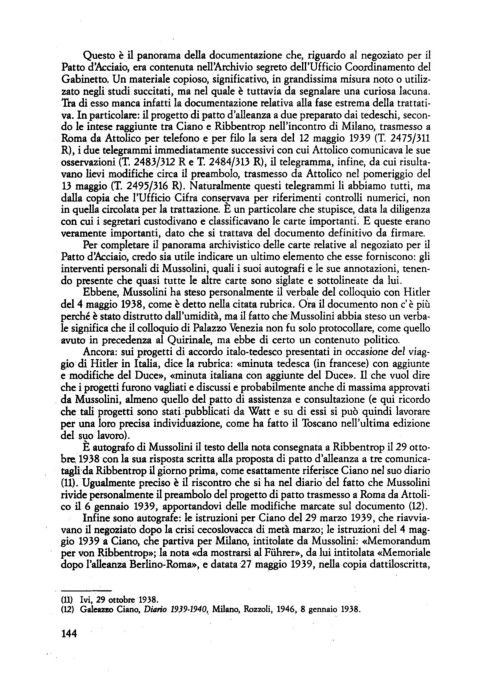 Questo è il panorama della documentazione che, riguardo al negoziato per il Patto d'Acciaio, era contenuta nell'Archivio segreto dell'Ufficio Coordinamento del Gabinetto. Un materiale copioso, significativo, in grandissima misura noto o utilizzato negli studi succitati, ma nel quale è tuttavia da segnalare una curiosa lacuna. Tra di esso manca infatti la documentazione relativa alla fase estrema della trattativa. In particolare: il progetto di patto d'alleanza a due preparato dai tedeschi, secondo le intese raggiunte tra Ciano e Ribbentrop nell'incontro di Milano, trasmesso a Roma da Attolico per telefono e per filo la sera del 12 maggio 1939 (T. 2475/311 R), i due telegrammi immediatamente successivi con cui Attolico comunicava le sue osservazioni (T. 2483/312 R e T. 2484/313 R), il telegramma, infine, da cui risultavano lievi modifiche circa il preambolo, trasmesso da Attolico nel pomeriggio del 13 maggio (T. 2495/316 R). Naturalmente questi telegrammi li abbiamo tutti, ma dalla copia che l'Ufficio Cifra conservava per riferimenti controlli numerici, non in quella circolata per la trattazione. È un particolare che stupisce, data la diligenza con cui i segretari custodivano e classificavano le carte importanti. E queste erano veramente importanti, dato che si trattava del documento definitivo da firmare.

Per completare il panorama archivistico delle carte relative al negoziato per il Patto d'Acciaio, credo sia utile indicare un ultimo elemento che esse forniscono: gli interventi personali di Mussolini, quali i suoi autografi e le sue annotazioni, tenendo presente che quasi tutte le altre carte sono siglate e sottolineate da lui.

Ebbene, Mussolini ha steso personalmente il verbale del colloquio con Hitler del 4 maggio 1938, come è detto nella citata rubrica. Ora il documento non c'è più perché è stato distrutto dall'umidità, ma il fatto che Mussolini abbia steso un verbale significa che il colloquio di Palazzo Venezia non fu solo protocollare, come quello avuto in precedenza al Quirinale, ma ebbe di certo un contenuto politico.

Ancora: sui progetti di accordo italo-tedesco presentati in occasione del viaggio di Hitler in Italia, dice la rubrica: «minuta tedesca (in francese) con aggiunte e modifiche del Duce», «minuta italiana con aggiunte del Duce». Il che vuol dire che i progetti furono vagliati e discussi e probabilmente anche di massima approvati da Mussolini, almeno quello del patto di assistenza e consultazione (e qui ricordo che tali progetti sono stati pubblicati da Watt e su di essi si può quindi lavorare per una loro precisa individuazione, come ha fatto il Toscano nell'ultima edizione del suo lavoro).

È autografo di Mussolini il testo della nota consegnata a Ribbentrop il 29 ottobre 1938 con la sua risposta scritta alla proposta di patto d'alleanza a tre comunicatagli da Ribbentrop il giorno prima, come esattamente riferisce Ciano nel suo diario (11). Ugualmente preciso è il riscontro che si ha nel diario del fatto che Mussolini rivide personalmente il preambolo del progetto di patto trasmesso a Roma da Attolico il 6 gennaio 1939, apportandovi delle modifiche marcate sul documento (12).

Infine sono autografe: le istruzioni per Ciano del 29 marzo 1939, che riavviavano il negoziato dopo la crisi cecoslovacca di metà marzo; le istruzioni del 4 maggio 1939 a Ciano, che partiva per Milano, intitolate da Mussolini: «Memorandum per von Ribbentrop»; la nota «da mostrarsi al Führer», da lui intitolata «Memoriale dopo l'alleanza Berlino-Roma», e datata 27 maggio 1939, nella copia dattiloscritta,

(11) Ivi, 29 ottobre 1938.
(12) Galeazzo Ciano, Diario 1939-1940, Milano, Rozzoli, 1946, 8 gennaio 1938.

144